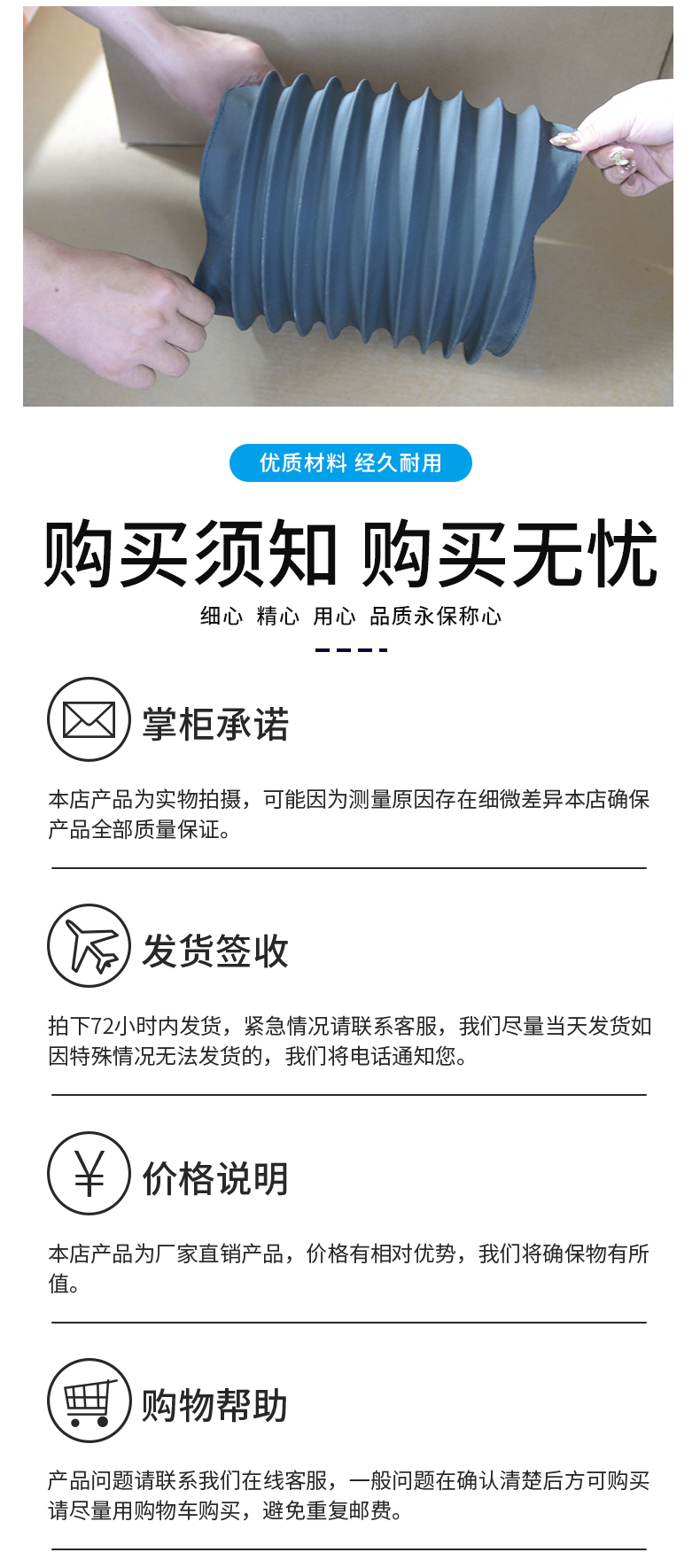 优质材料 经久耐用

购买须知 购买无忧

细心 精心 用心 品质永保称心

掌柜承诺

本店产品为实物拍摄，可能因为测量原因存在细微差异本店确保产品全部质量保证。

发货签收

拍下72小时内发货，紧急情况请联系客服，我们尽量当天发货如因特殊情况无法发货的，我们将电话通知您。

¥

价格说明

本店产品为厂家直销产品，价格有相对优势，我们将确保物有所值。

购物帮助

产品问题请联系我们在线客服，一般问题在确认清楚后方可购买请尽量用购物车购买，避免重复邮费。